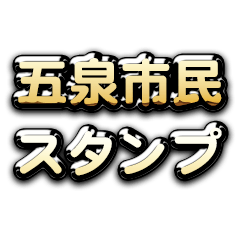 五泉市民
スタンプ